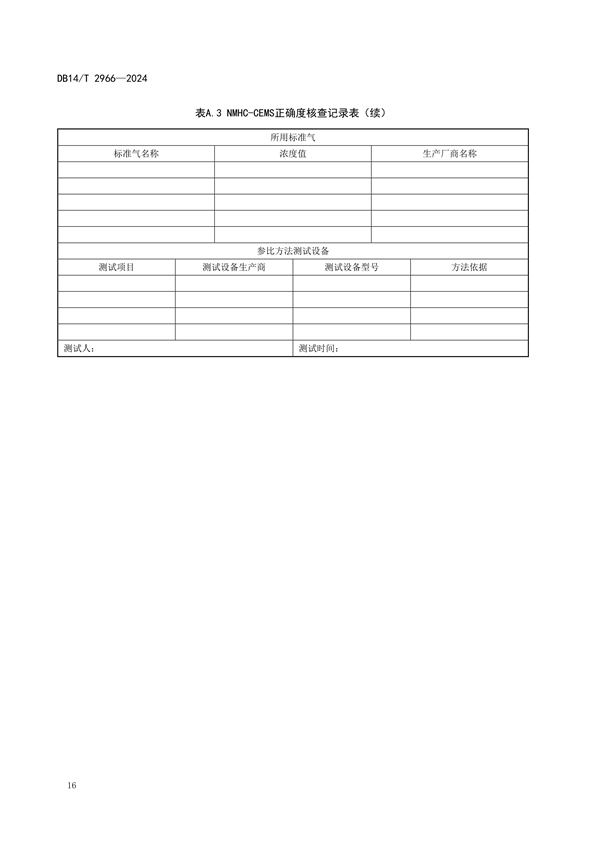 DB14/T 2966—2024

表A.3 NMHC-CEMS正确度核查记录表（续）

| 所用标准气 | | |
|---|---|---|
| 标准气名称 | 浓度值 | 生产厂商名称 |
| | | |
| | | |
| | | |
| | | |
| | | |

| 参比方法测试设备 | | | |
|---|---|---|---|
| 测试项目 | 测试设备生产商 | 测试设备型号 | 方法依据 |
| | | | |
| | | | |
| | | | |
| | | | |
| 测试人： | | 测试时间： | |

16